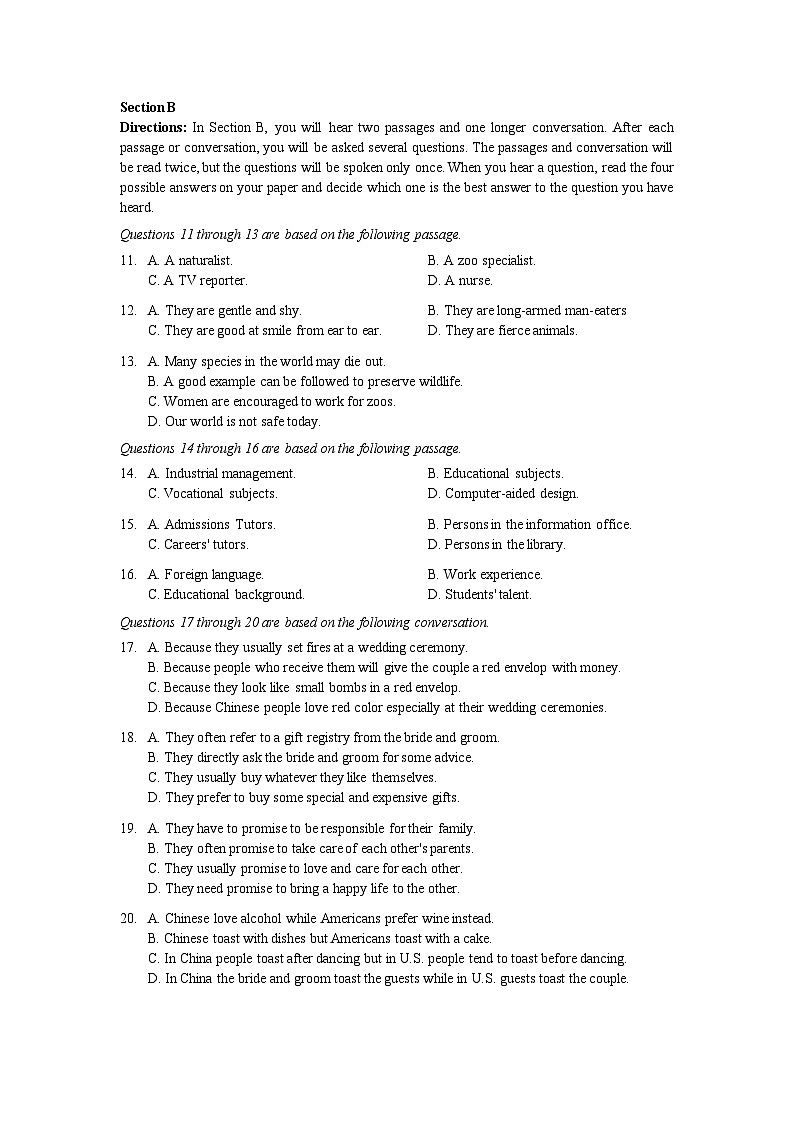 Section B

Directions: In Section B, you will hear two passages and one longer conversation. After each passage or conversation, you will be asked several questions. The passages and conversation will be read twice, but the questions will be spoken only once. When you hear a question, read the four possible answers on your paper and decide which one is the best answer to the question you have heard.

Questions 11 through 13 are based on the following passage.

11. A. A naturalist.
B. A zoo specialist.
C. A TV reporter.
D. A nurse.

12. A. They are gentle and shy.
B. They are long-armed man-eaters
C. They are good at smile from ear to ear.
D. They are fierce animals.

13. A. Many species in the world may die out.
B. A good example can be followed to preserve wildlife.
C. Women are encouraged to work for zoos.
D. Our world is not safe today.

Questions 14 through 16 are based on the following passage.

14. A. Industrial management.
B. Educational subjects.
C. Vocational subjects.
D. Computer-aided design.

15. A. Admissions Tutors.
B. Persons in the information office.
C. Careers' tutors.
D. Persons in the library.

16. A. Foreign language.
B. Work experience.
C. Educational background.
D. Students' talent.

Questions 17 through 20 are based on the following conversation.

17. A. Because they usually set fires at a wedding ceremony.
B. Because people who receive them will give the couple a red envelop with money.
C. Because they look like small bombs in a red envelop.
D. Because Chinese people love red color especially at their wedding ceremonies.

18. A. They often refer to a gift registry from the bride and groom.
B. They directly ask the bride and groom for some advice.
C. They usually buy whatever they like themselves.
D. They prefer to buy some special and expensive gifts.

19. A. They have to promise to be responsible for their family.
B. They often promise to take care of each other's parents.
C. They usually promise to love and care for each other.
D. They need promise to bring a happy life to the other.

20. A. Chinese love alcohol while Americans prefer wine instead.
B. Chinese toast with dishes but Americans toast with a cake.
C. In China people toast after dancing but in U.S. people tend to toast before dancing.
D. In China the bride and groom toast the guests while in U.S. guests toast the couple.